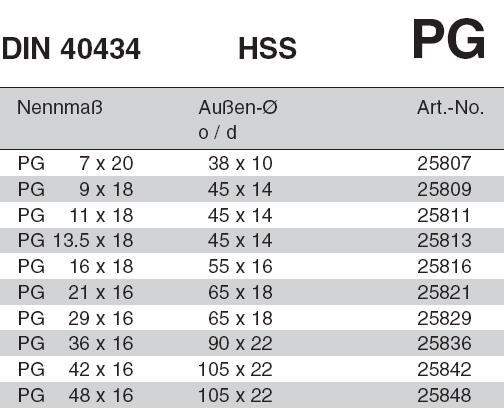 DIN 40434 HSS PG

| Nennmaß | Außen-Ø o / d | Art.-No. |
|---|---|---|
| PG 7 x 20 | 38 x 10 | 25807 |
| PG 9 x 18 | 45 x 14 | 25809 |
| PG 11 x 18 | 45 x 14 | 25811 |
| PG 13.5 x 18 | 45 x 14 | 25813 |
| PG 16 x 18 | 55 x 16 | 25816 |
| PG 21 x 16 | 65 x 18 | 25821 |
| PG 29 x 16 | 65 x 18 | 25829 |
| PG 36 x 16 | 90 x 22 | 25836 |
| PG 42 x 16 | 105 x 22 | 25842 |
| PG 48 x 16 | 105 x 22 | 25848 |